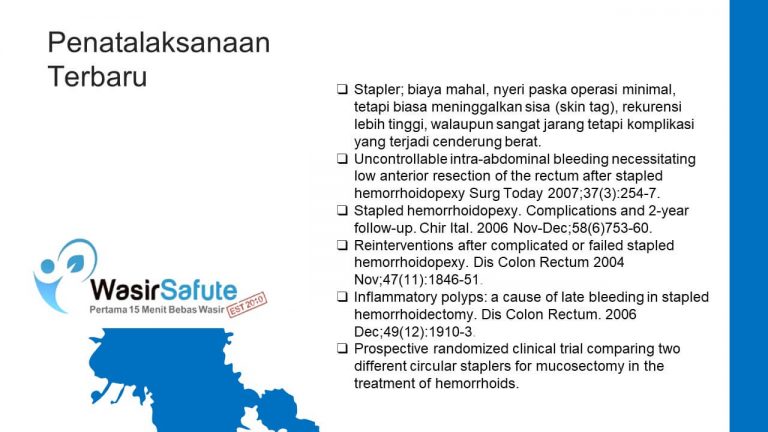 Penatalaksanaan Terbaru

❑ Stapler; biaya mahal, nyeri paska operasi minimal, tetapi biasa meninggalkan sisa (skin tag), rekurensi lebih tinggi, walaupun sangat jarang tetapi komplikasi yang terjadi cenderung berat.
❑ Uncontrollable intra-abdominal bleeding necessitating low anterior resection of the rectum after stapled hemorrhoidopexy Surg Today 2007;37(3):254-7.
❑ Stapled hemorrhoidopexy. Complications and 2-year follow-up. Chir Ital. 2006 Nov-Dec;58(6)753-60.
❑ Reinterventions after complicated or failed stapled hemorrhoidopexy. Dis Colon Rectum 2004 Nov;47(11):1846-51.
❑ Inflammatory polyps: a cause of late bleeding in stapled hemorrhoidectomy. Dis Colon Rectum. 2006 Dec;49(12):1910-3.
❑ Prospective randomized clinical trial comparing two different circular staplers for mucosectomy in the treatment of hemorrhoids.

WasirSafute
Pertama 15 Menit Bebas Wasir
EST 2010